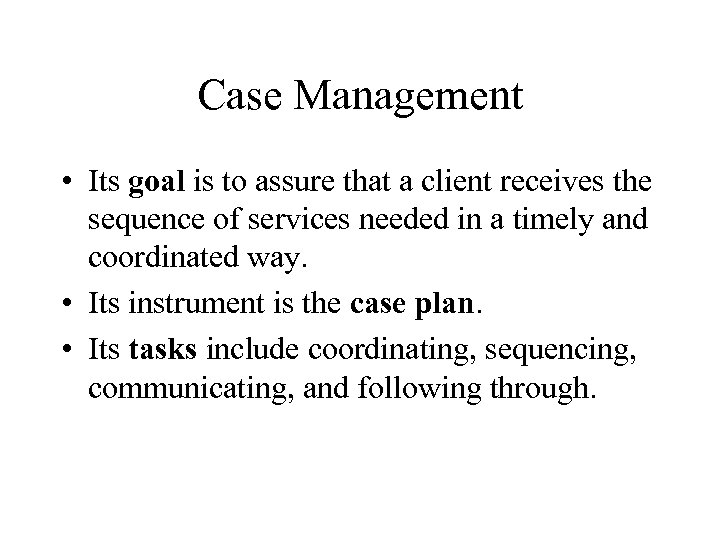 Case Management

• Its goal is to assure that a client receives the sequence of services needed in a timely and coordinated way.
• Its instrument is the case plan.
• Its tasks include coordinating, sequencing, communicating, and following through.